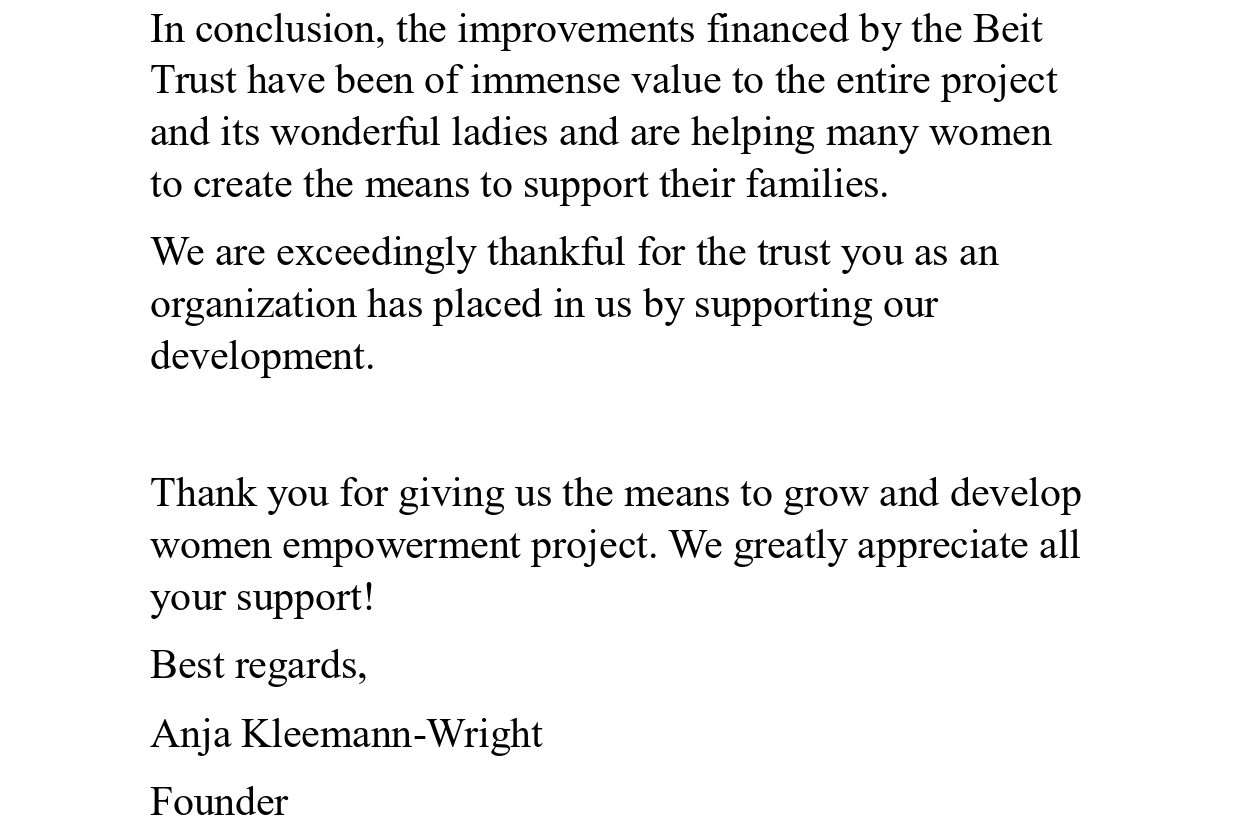 In conclusion, the improvements financed by the Beit Trust have been of immense value to the entire project and its wonderful ladies and are helping many women to create the means to support their families.

We are exceedingly thankful for the trust you as an organization has placed in us by supporting our development.

Thank you for giving us the means to grow and develop women empowerment project. We greatly appreciate all your support!

Best regards,

Anja Kleemann-Wright

Founder